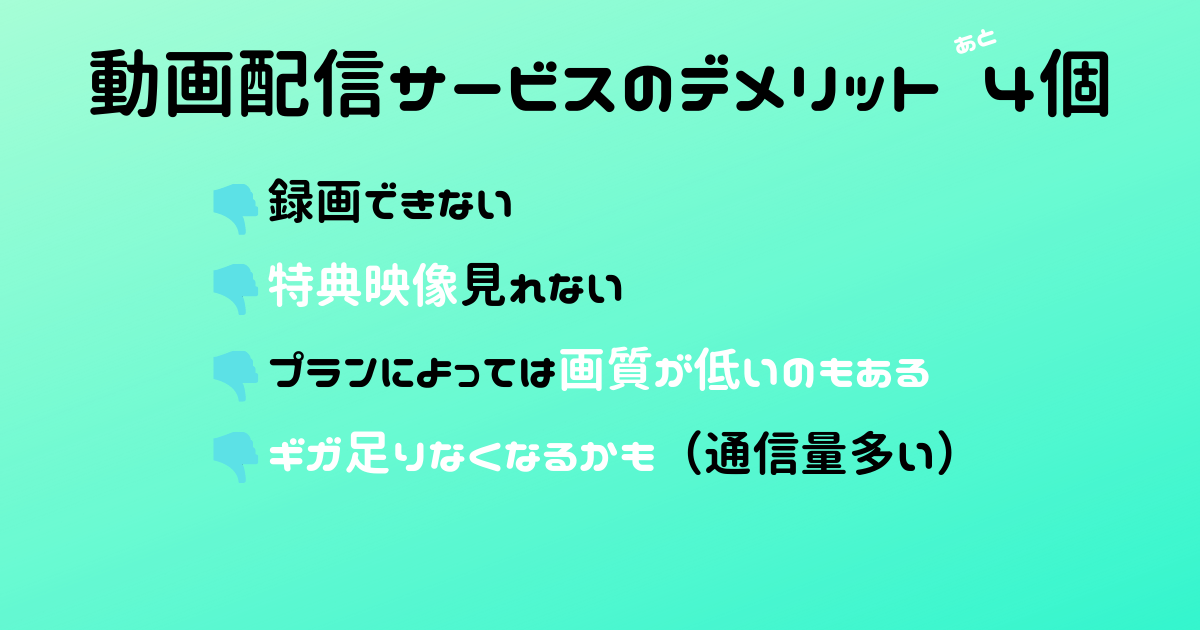 動画配信サービスのデメリット あと 4個

録画できない

特典映像見れない

プランによっては画質が低いのもある

ギガ足りなくなるかも（通信量多い）